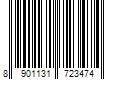 8 901131 723474